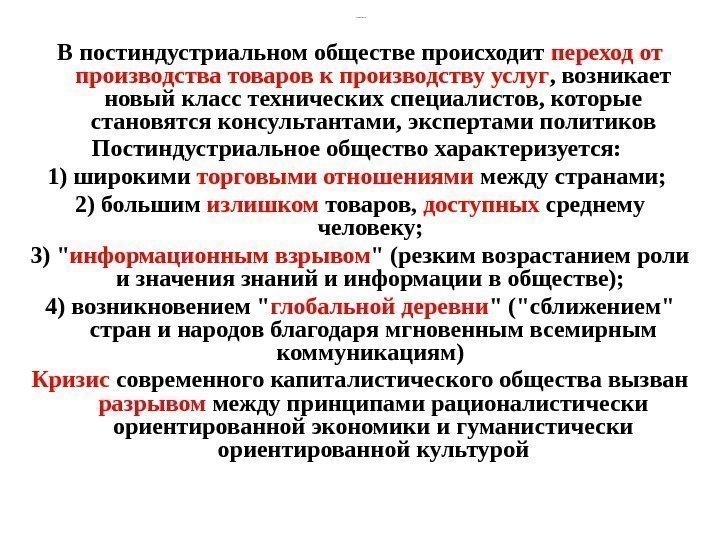 В постиндустриальном обществе происходит переход от производства товаров к производству услуг, возникает новый класс технических специалистов, которые становятся консультантами, экспертами политиков

Постиндустриальное общество характеризуется:

1) широкими торговыми отношениями между странами;

2) большим излишком товаров, доступных среднему человеку;

3) "информационным взрывом" (резким возрастанием роли и значения знаний и информации в обществе);

4) возникновением "глобальной деревни" ("сближением" стран и народов благодаря мгновенным всемирным коммуникациям)

Кризис современного капиталистического общества вызван разрывом между принципами рационалистически ориентированной экономики и гуманистически ориентированной культурой